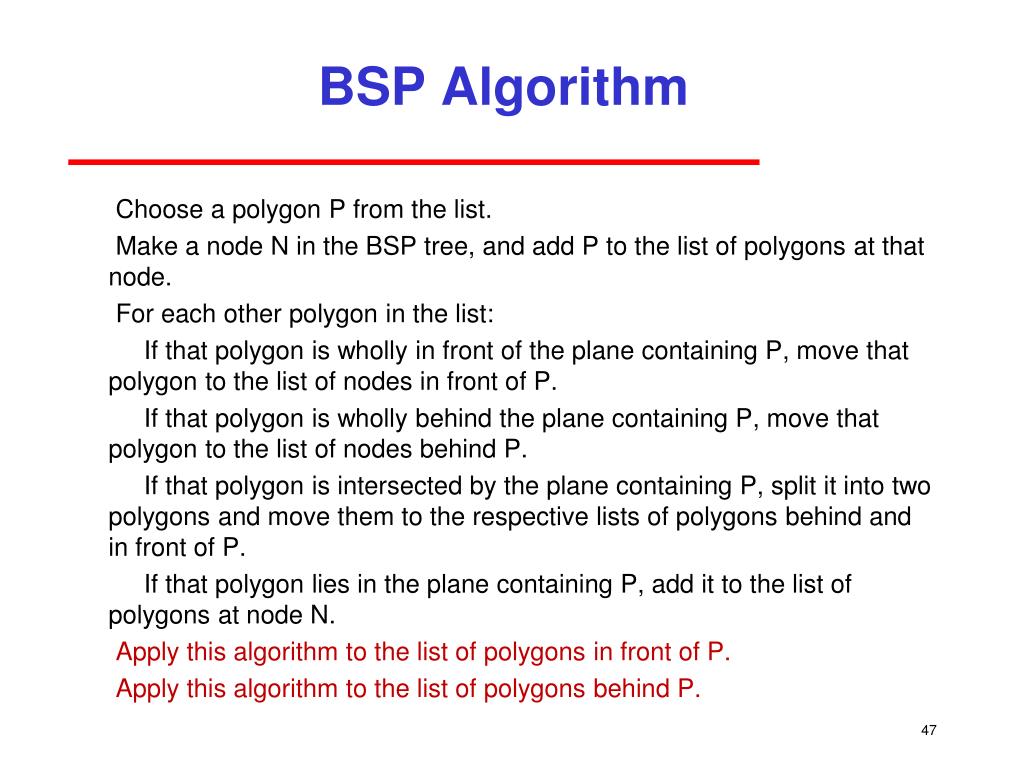 BSP Algorithm

Choose a polygon P from the list.

Make a node N in the BSP tree, and add P to the list of polygons at that node.

For each other polygon in the list:

If that polygon is wholly in front of the plane containing P, move that polygon to the list of nodes in front of P.

If that polygon is wholly behind the plane containing P, move that polygon to the list of nodes behind P.

If that polygon is intersected by the plane containing P, split it into two polygons and move them to the respective lists of polygons behind and in front of P.

If that polygon lies in the plane containing P, add it to the list of polygons at node N.

Apply this algorithm to the list of polygons in front of P.

Apply this algorithm to the list of polygons behind P.

47